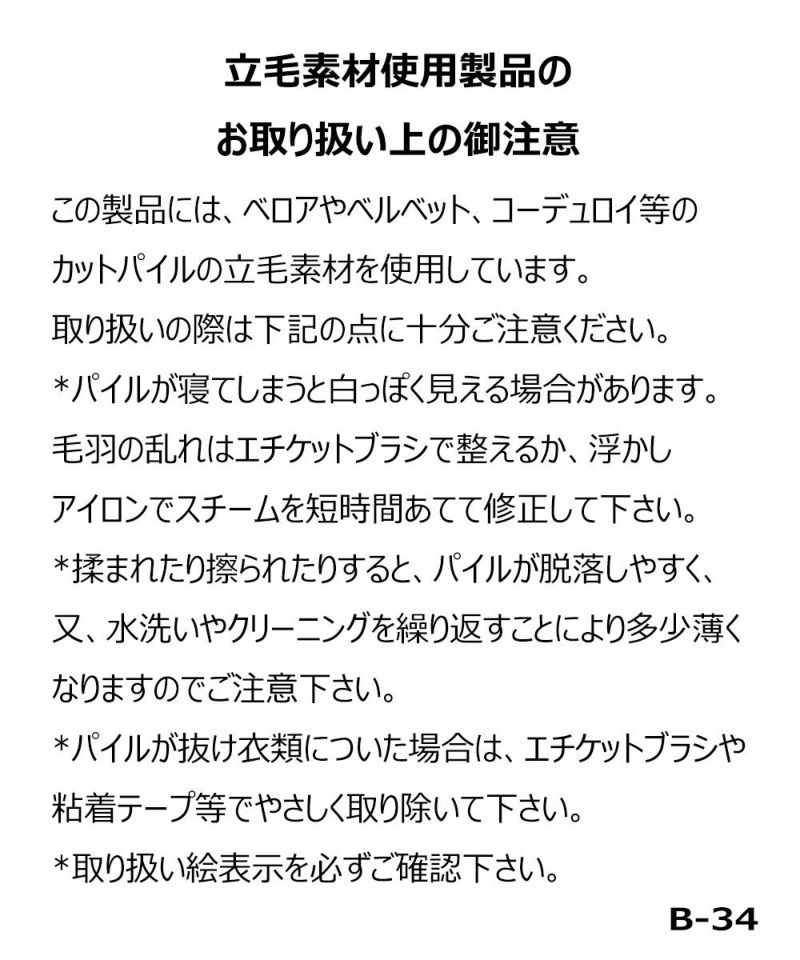 立毛素材使用製品の
お取り扱い上の御注意

この製品には、ベロアやベルベット、コーデュロイ等のカットパイルの立毛素材を使用しています。
取り扱いの際は下記の点に十分ご注意ください。
*パイルが寝てしまうと白っぽく見える場合があります。毛羽の乱れはエチケットブラシで整えるか、浮かしアイロンでスチームを短時間あてて修正して下さい。
*揉まれたり擦られたりすると、パイルが脱落しやすく、又、水洗いやクリーニングを繰り返すことにより多少薄くなりますのでご注意下さい。
*パイルが抜け衣類についた場合は、エチケットブラシや粘着テープ等でやさしく取り除いて下さい。
*取り扱い絵表示を必ずご確認下さい。

B-34